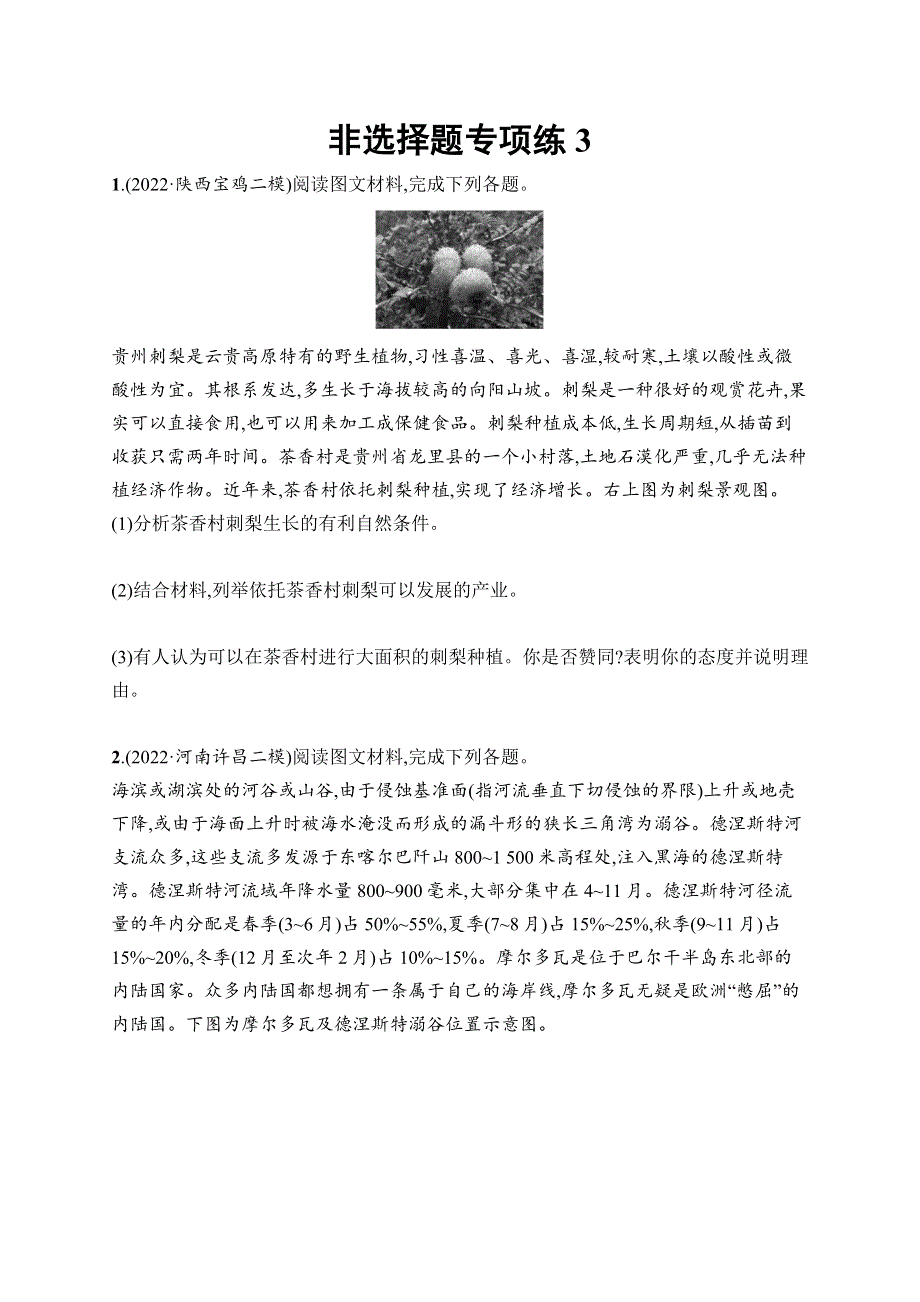 非选择题专项练 3

1.(2022·陕西宝鸡二模)阅读图文材料,完成下列各题。

贵州刺梨是云贵高原特有的野生植物,习性喜温、喜光、喜湿,较耐寒,土壤以酸性或微酸性为宜。其根系发达,多生长于海拔较高的向阳山坡。刺梨是一种很好的观赏花卉,果实可以直接食用,也可以用来加工成保健食品。刺梨种植成本低,生长周期短,从插苗到收获只需两年时间。茶香村是贵州省龙里县的一个小村落,土地石漠化严重,几乎无法种植经济作物。近年来,茶香村依托刺梨种植,实现了经济增长。右上图为刺梨景观图。
(1)分析茶香村刺梨生长的有利自然条件。

(2)结合材料,列举依托茶香村刺梨可以发展的产业。

(3)有人认为可以在茶香村进行大面积的刺梨种植。你是否赞同?表明你的态度并说明理由。

2.(2022·河南许昌二模)阅读图文材料,完成下列各题。
海滨或湖滨处的河谷或山谷,由于侵蚀基准面(指河流垂直下切侵蚀的界限)上升或地壳下降,或由于海面上升时被海水淹没而形成的漏斗形的狭长三角湾为溺谷。德涅斯特河支流众多,这些支流多发源于东喀尔巴阡山 800~1 500 米高程处,注入黑海的德涅斯特湾。德涅斯特河流域年降水量 800~900 毫米,大部分集中在 4~11 月。德涅斯特河径流量的年内分配是春季(3~6 月)占 50%~55%,夏季(7~8 月)占 15%~25%,秋季(9~11 月)占 15%~20%,冬季(12 月至次年 2 月)占 10%~15%。摩尔多瓦是位于巴尔干半岛东北部的内陆国家。众多内陆国都想拥有一条属于自己的海岸线,摩尔多瓦无疑是欧洲“憋屈”的内陆国。下图为摩尔多瓦及德涅斯特溺谷位置示意图。